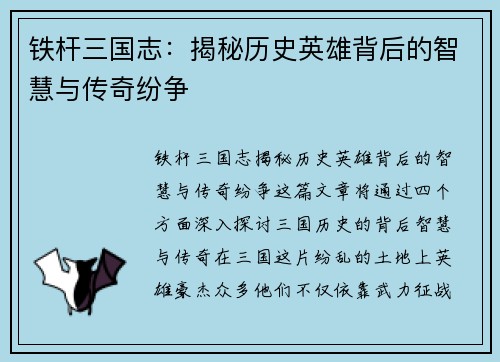 铁杆三国志：揭秘历史英雄背后的智慧与传奇纷争

铁杆三国志揭秘历史英雄背后的智慧与传奇纷争这篇文章将通过四个方面深入探讨三国历史的背后智慧与传奇在三国这片纷乱的土地上英雄豪杰众多他们不仅依靠武力征战